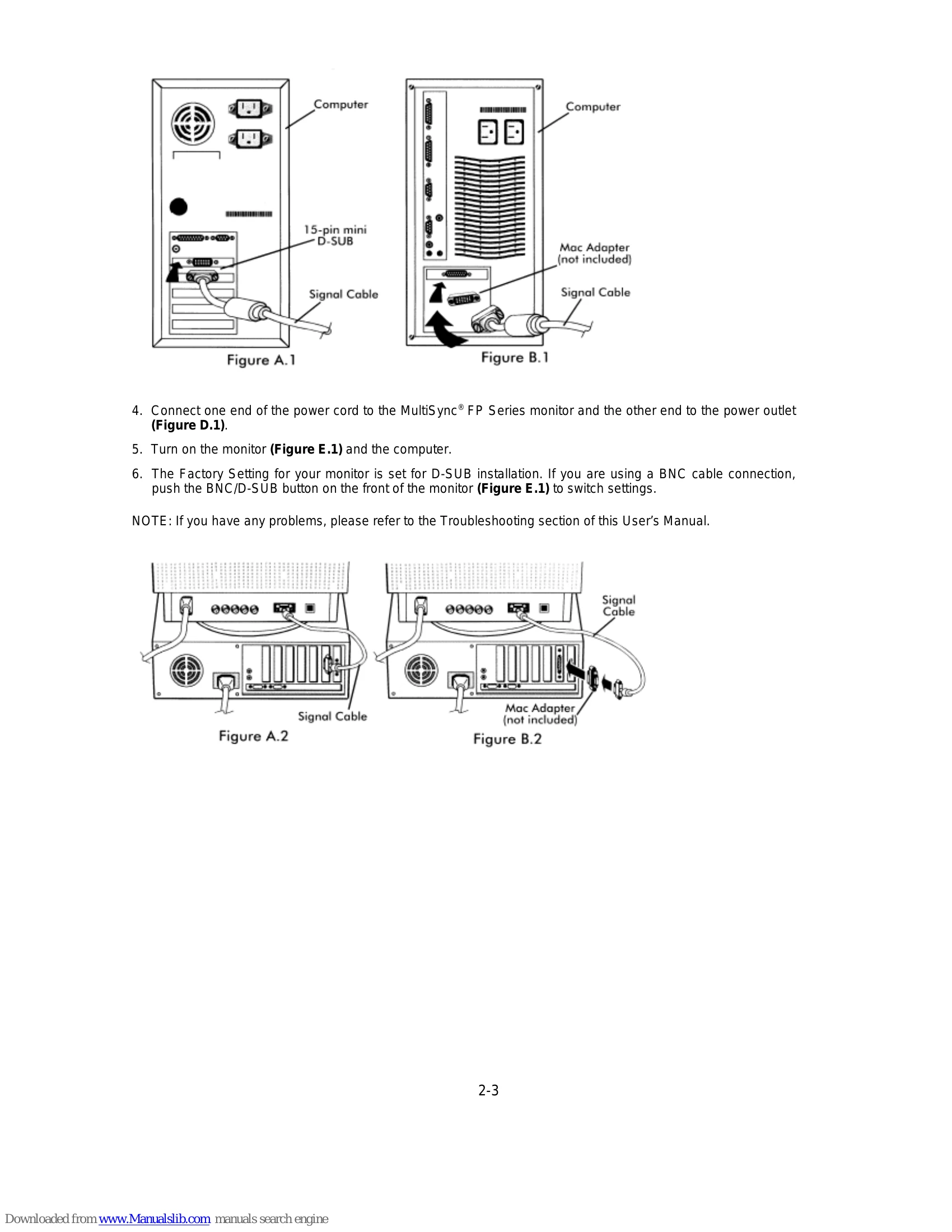 Computer

15-pin mini
D-SUB

Signal Cable

Figure A.1

Computer

Mac Adapter
(not included)

Signal Cable

Figure B.1

4. Connect one end of the power cord to the MultiSync® FP Series monitor and the other end to the power outlet (Figure D.1).

5. Turn on the monitor (Figure E.1) and the computer.

6. The Factory Setting for your monitor is set for D-SUB installation. If you are using a BNC cable connection, push the BNC/D-SUB button on the front of the monitor (Figure E.1) to switch settings.

NOTE: If you have any problems, please refer to the Troubleshooting section of this User's Manual.

Signal Cable

Figure A.2

Signal
Cable

Mac Adapter
(not included)

Figure B.2

2-3

Downloaded from www.Manualslib.com manuals search engine